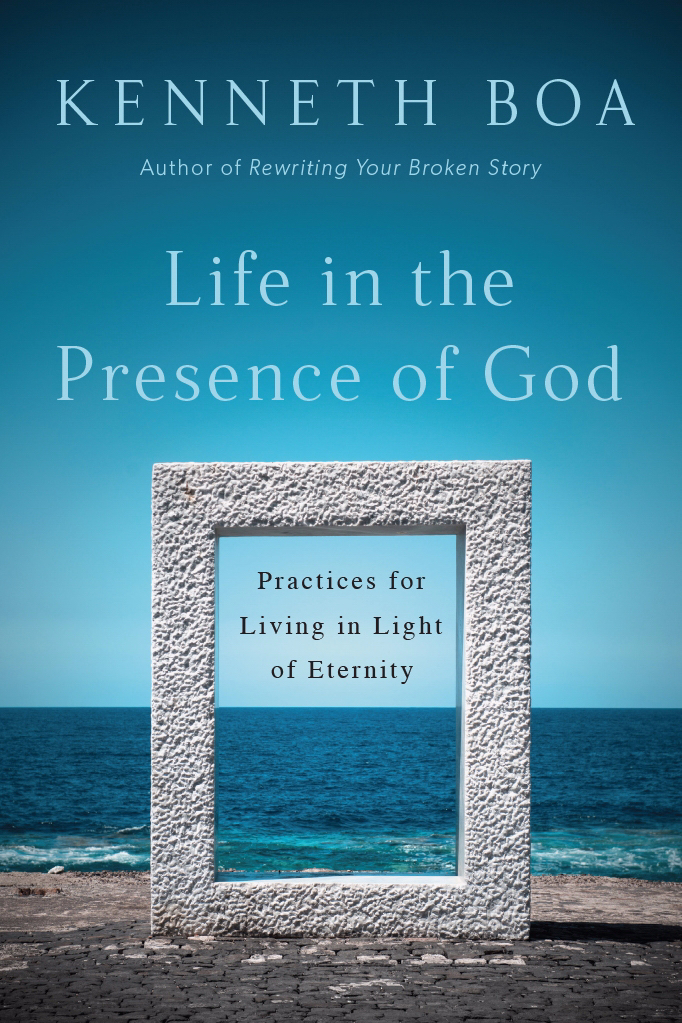 KENNETH BOA

Author of Rewriting Your Broken Story

Life in the Presence of God

Practices for Living in Light of Eternity